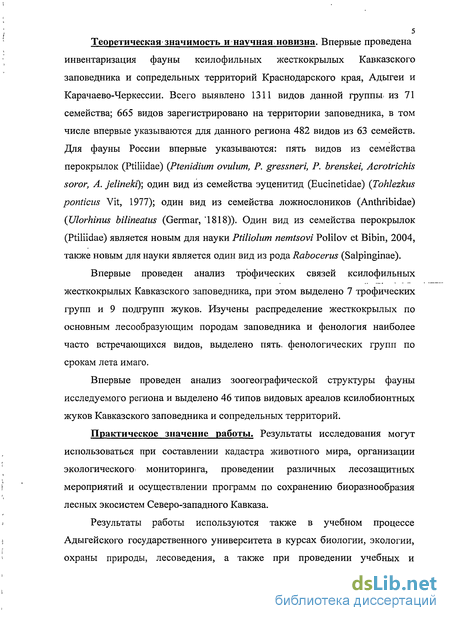 5

Теоретическая значимость и научная новизна. Впервые проведена инвентаризация фауны ксилофильных жесткокрылых Кавказского заповедника и сопредельных территорий Краснодарского края, Адыгеи и Карачаево-Черкессии. Всего выявлено 1311 видов данной группы из 71 семейства; 665 видов зарегистрировано на территории заповедника, в том числе впервые указываются для данного региона 482 видов из 63 семейств. Для фауны России впервые указываются: пять видов из семейства перокрылок (Ptiliidae) (Ptenidium ovulum, P. gressneri, P. brenskei, Acrotrichis soror, A. jelineki); один вид из семейства эуценитид (Eucinetidae) (Tohlezkus ponticus Vit, 1977); один вид из семейства ложнослоников (Anthribidae) (Ulorhinus bilineatus (Germar, 1818)). Один вид из семейства перокрылок (Ptiliidae) является новым для науки Ptiliolum nemtsovi Polilov et Bibin, 2004, также новым для науки является один вид из рода Rabocerus (Salpinginae).

Впервые проведен анализ трофических связей ксилофильных жесткокрылых Кавказского заповедника, при этом выделено 7 трофических групп и 9 подгрупп жуков. Изучены распределение жесткокрылых по основным лесообразующим породам заповедника и фенология наиболее часто встречающихся видов, выделено пять фенологических групп по срокам лета имаго.

Впервые проведен анализ зоогеографической структуры фауны исследуемого региона и выделено 46 типов видовых ареалов ксилобионтных жуков Кавказского заповедника и сопредельных территорий.

Практическое значение работы. Результаты исследования могут использоваться при составлении кадастра животного мира, организации экологического мониторинга, проведении различных лесозащитных мероприятий и осуществлении программ по сохранению биоразнообразия лесных экосистем Северо-западного Кавказа.

Результаты работы используются также в учебном процессе Адыгейского государственного университета в курсах биологии, экологии, охраны природы, лесоведения, а также при проведении учебных и

dsLib.net
библиотека диссертаций